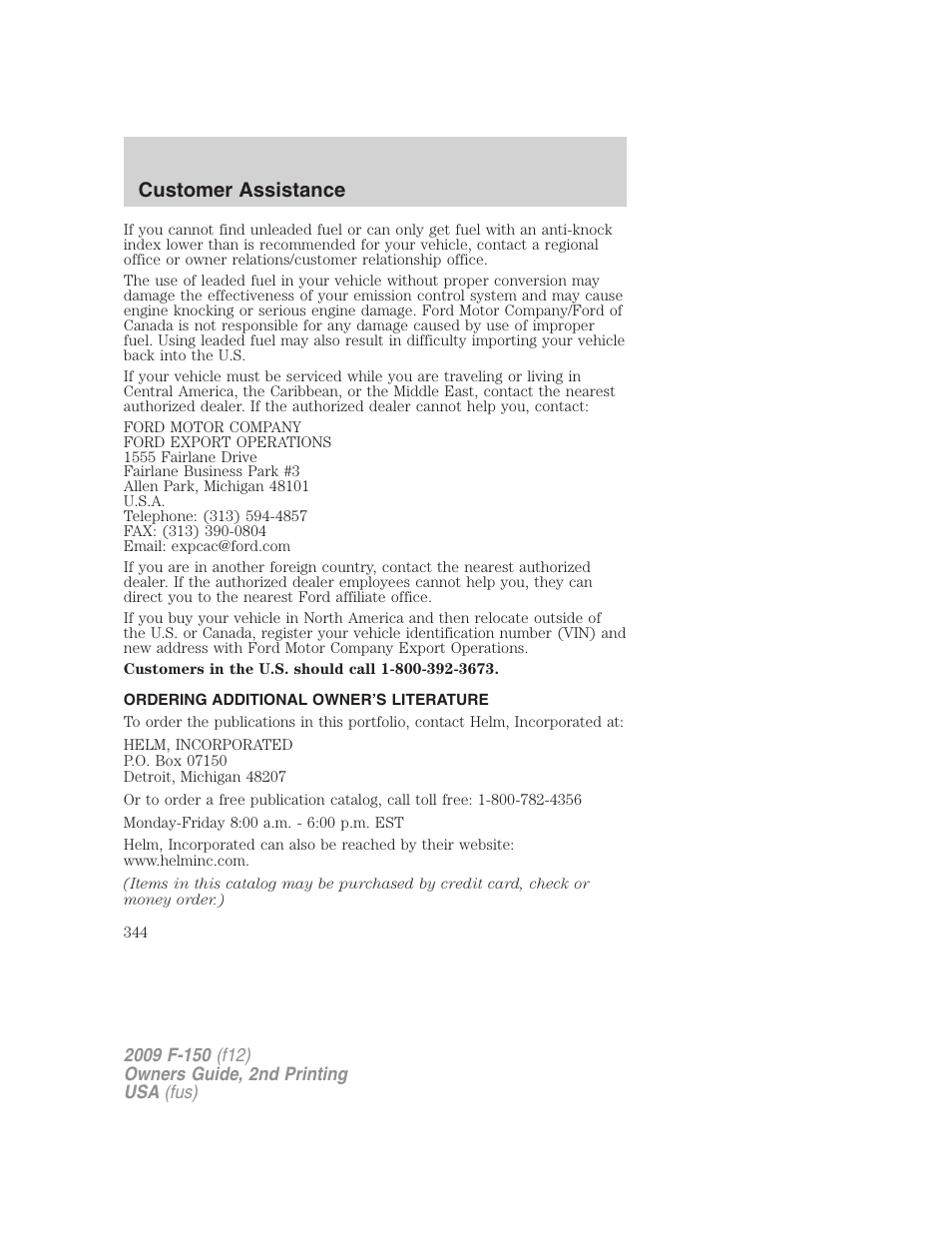 Customer Assistance

If you cannot find unleaded fuel or can only get fuel with an anti-knock index lower than is recommended for your vehicle, contact a regional office or owner relations/customer relationship office.

The use of leaded fuel in your vehicle without proper conversion may damage the effectiveness of your emission control system and may cause engine knocking or serious engine damage. Ford Motor Company/Ford of Canada is not responsible for any damage caused by use of improper fuel. Using leaded fuel may also result in difficulty importing your vehicle back into the U.S.

If your vehicle must be serviced while you are traveling or living in Central America, the Caribbean, or the Middle East, contact the nearest authorized dealer. If the authorized dealer cannot help you, contact:

FORD MOTOR COMPANY
FORD EXPORT OPERATIONS
1555 Fairlane Drive
Fairlane Business Park #3
Allen Park, Michigan 48101
U.S.A.
Telephone: (313) 594-4857
FAX: (313) 390-0804
Email: expcac@ford.com

If you are in another foreign country, contact the nearest authorized dealer. If the authorized dealer employees cannot help you, they can direct you to the nearest Ford affiliate office.

If you buy your vehicle in North America and then relocate outside of the U.S. or Canada, register your vehicle identification number (VIN) and new address with Ford Motor Company Export Operations.

Customers in the U.S. should call 1-800-392-3673.

ORDERING ADDITIONAL OWNER'S LITERATURE

To order the publications in this portfolio, contact Helm, Incorporated at:

HELM, INCORPORATED
P.O. Box 07150
Detroit, Michigan 48207

Or to order a free publication catalog, call toll free: 1-800-782-4356

Monday-Friday 8:00 a.m. - 6:00 p.m. EST

Helm, Incorporated can also be reached by their website: www.helminc.com.

(Items in this catalog may be purchased by credit card, check or money order.)

344

2009 F-150 (f12)
Owners Guide, 2nd Printing
USA (fus)